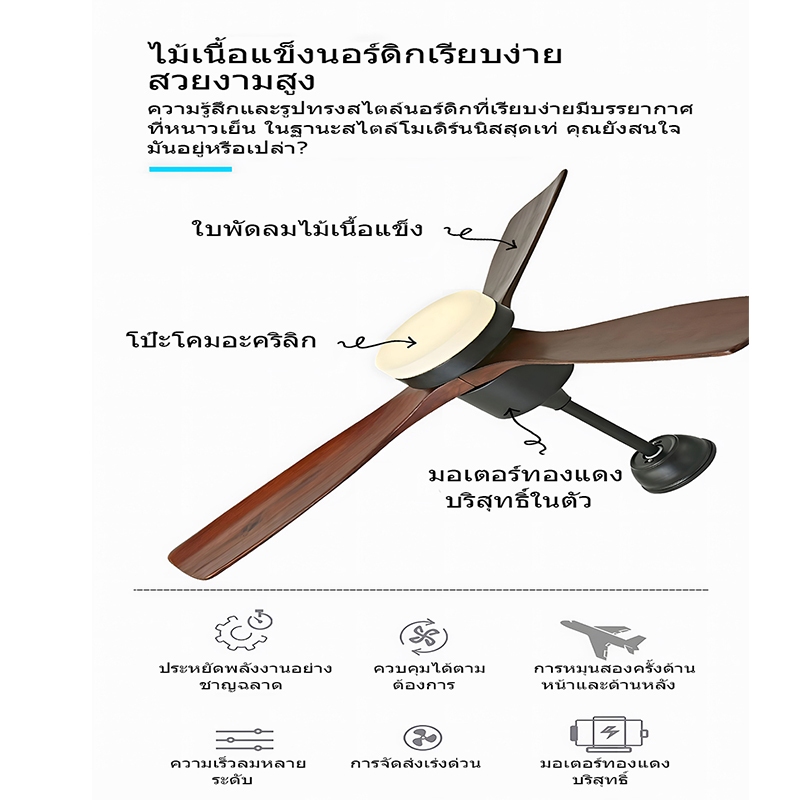 ไม้เนื้อแข็งนอร์ดิกเรียบง่าย
สวยงามสูง

ความรู้สึกและรูปทรงสไตล์นอร์ดิกที่เรียบง่ายมีบรรยากาศที่หนาวเย็น ในฐานะสไตล์โมเดิร์นนิสสุดเท่ คุณยังสนใจมันอยู่หรือเปล่า?

ใบพัดลมไม้เนื้อแข็ง

โป๊ะโคมอะคริลิก

มอเตอร์ทองแดง
บริสุทธิ์ในตัว

ประหยัดพลังงานอย่าง
ชาญฉลาด

ควบคุมได้ตาม
ต้องการ

การหมุนสองครั้งด้าน
หน้าและด้านหลัง

ความเร็วลมหลาย
ระดับ

การจัดส่งเร่งด่วน

มอเตอร์ทองแดง
บริสุทธิ์